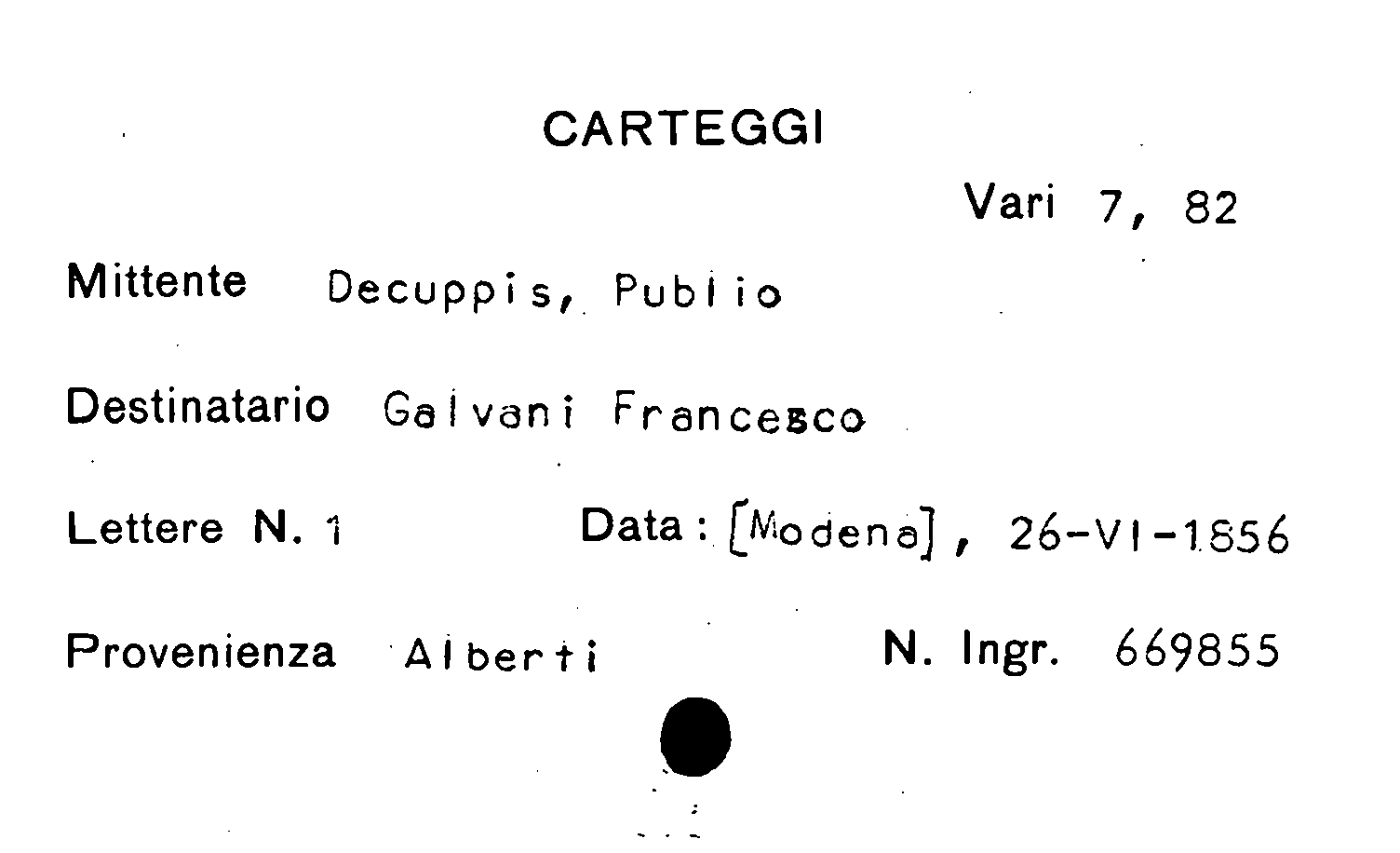 CARTEGGI

Vari 7, 82

Mittente Decuppis, Publio

Destinatario Galvani Francesco

Lettere N. 1 Data: [Modena], 26-VI-1856

Provenienza Alberti N. Ingr. 669855